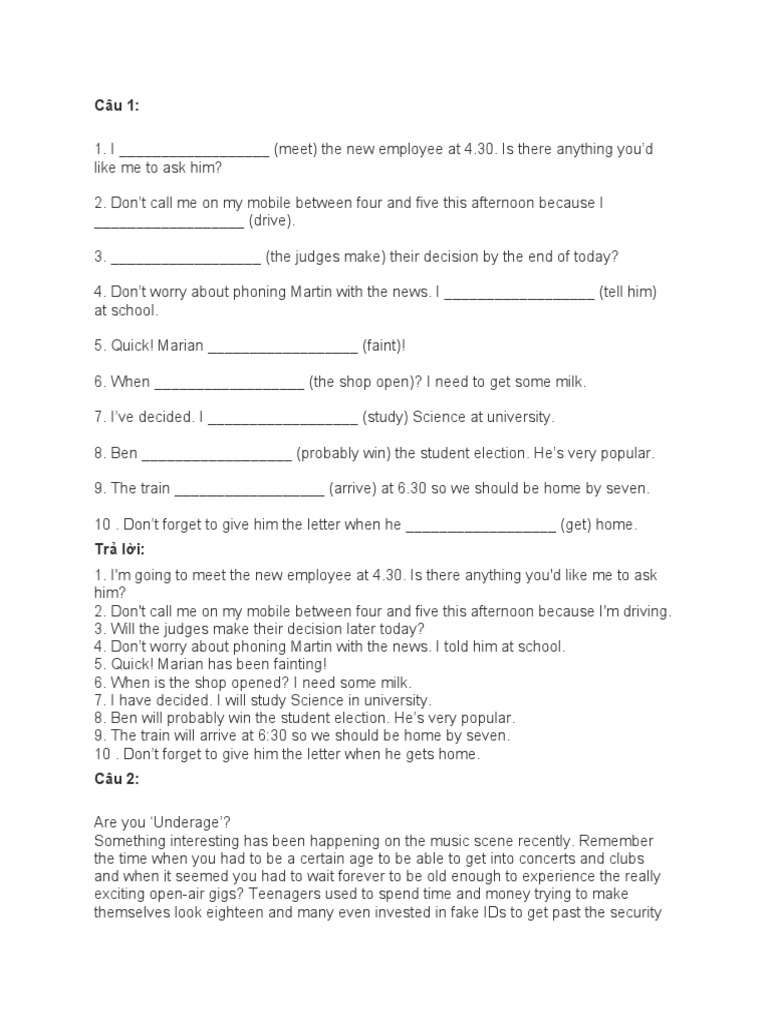 Câu 1:

1. I _________________ (meet) the new employee at 4.30. Is there anything you'd like me to ask him?

2. Don't call me on my mobile between four and five this afternoon because I _________________ (drive).

3. _________________ (the judges make) their decision by the end of today?

4. Don't worry about phoning Martin with the news. I _________________ (tell him) at school.

5. Quick! Marian _________________ (faint)!

6. When _________________ (the shop open)? I need to get some milk.

7. I've decided. I _________________ (study) Science at university.

8. Ben _________________ (probably win) the student election. He's very popular.

9. The train _________________ (arrive) at 6.30 so we should be home by seven.

10 . Don't forget to give him the letter when he _________________ (get) home.

Trả lời:

1. I'm going to meet the new employee at 4.30. Is there anything you'd like me to ask him?
2. Don't call me on my mobile between four and five this afternoon because I'm driving.
3. Will the judges make their decision later today?
4. Don't worry about phoning Martin with the news. I told him at school.
5. Quick! Marian has been fainting!
6. When is the shop opened? I need some milk.
7. I have decided. I will study Science in university.
8. Ben will probably win the student election. He's very popular.
9. The train will arrive at 6:30 so we should be home by seven.
10 . Don't forget to give him the letter when he gets home.

Câu 2:

Are you 'Underage'?
Something interesting has been happening on the music scene recently. Remember the time when you had to be a certain age to be able to get into concerts and clubs and when it seemed you had to wait forever to be old enough to experience the really exciting open-air gigs? Teenagers used to spend time and money trying to make themselves look eighteen and many even invested in fake IDs to get past the security